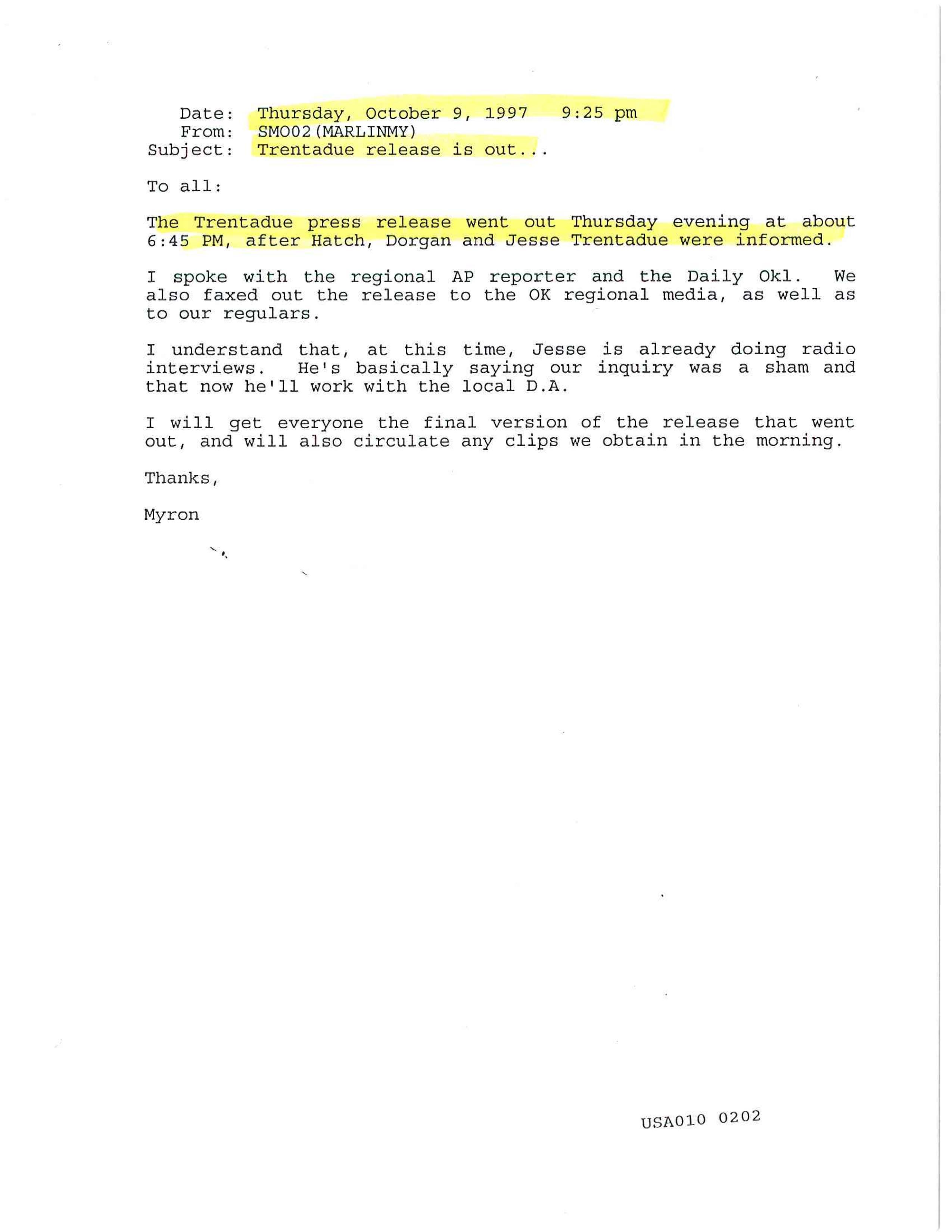 Date: Thursday, October 9, 1997 9:25 pm
From: SMO02(MARLINMY)
Subject: Trentadue release is out...

To all:

The Trentadue press release went out Thursday evening at about 6:45 PM, after Hatch, Dorgan and Jesse Trentadue were informed.

I spoke with the regional AP reporter and the Daily Okl. We also faxed out the release to the OK regional media, as well as to our regulars.

I understand that, at this time, Jesse is already doing radio interviews. He's basically saying our inquiry was a sham and that now he'll work with the local D.A.

I will get everyone the final version of the release that went out, and will also circulate any clips we obtain in the morning.

Thanks,

Myron

USA010 0202